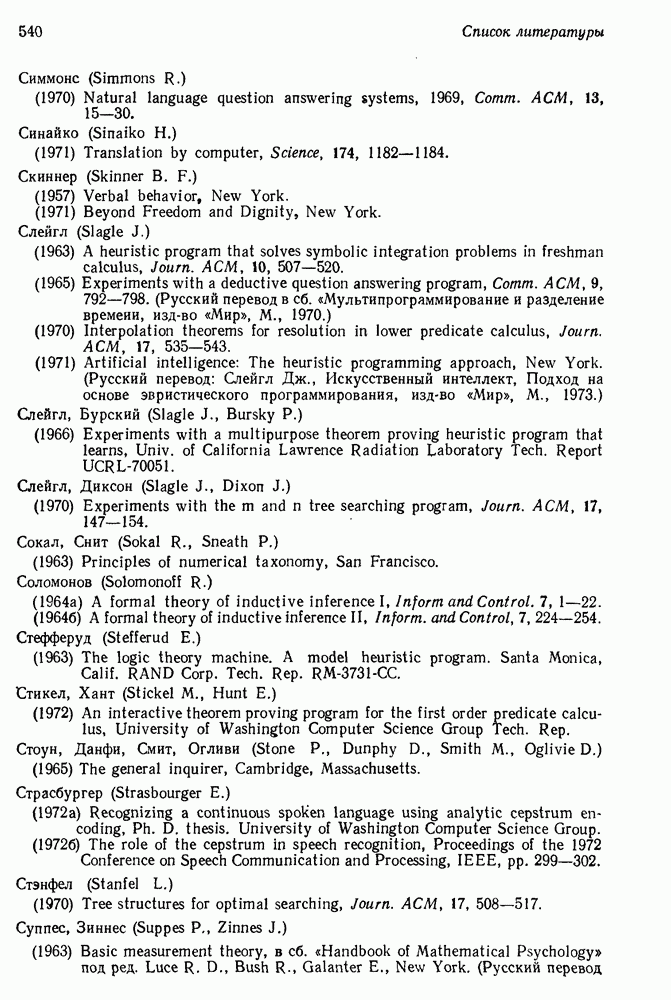 540 Список литературы

Симмонс (Simmons R.)
(1970) Natural language question answering systems, 1969, Comm. ACM, 13, 15—30.

Синайко (Sinaiko H.)
(1971) Translation by computer, Science, 174, 1182—1184.

Скиннер (Skinner B. F.)
(1957) Verbal behavior, New York.
(1971) Beyond Freedom and Dignity, New York.

Слейгл (Slagle J.)
(1963) A heuristic program that solves symbolic integration problems in freshman calculus, Journ. ACM, 10, 507—520.
(1965) Experiments with a deductive question answering program, Comm. ACM, 9, 792—798. (Русский перевод в сб. «Мультипрограммирование и разделение времени, изд-во «Мир», М., 1970.)
(1970) Interpolation theorems for resolution in lower predicate calculus, Journ. ACM, 17, 535—543.
(1971) Artificial intelligence: The heuristic programming approach, New York. (Русский перевод: Слейгл Дж., Искусственный интеллект, Подход на основе эвристического программирования, изд-во «Мир», М., 1973.)

Слейгл, Бурский (Slagle J., Bursky P.)
(1966) Experiments with a multipurpose theorem proving heuristic program that learns, Univ. of California Lawrence Radiation Laboratory Tech. Report UCRL-70051.

Слейгл, Диксон (Slagle J., Dixon J.)
(1970) Experiments with the m and n tree searching program, Journ. ACM, 17, 147—154.

Сокал, Снит (Sokal R., Sneath P.)
(1963) Principles of numerical taxonomy, San Francisco.

Соломонов (Solomonoff R.)
(1964a) A formal theory of inductive inference I, Inform and Control. 7, 1—22.
(1964б) A formal theory of inductive inference II, Inform. and Control, 7, 224—254.

Стефферуд (Stefferud E.)
(1963) The logic theory machine. A model heuristic program. Santa Monica, Calif. RAND Corp. Tech. Rep. RM-3731-CC.

Стикел, Хант (Stickel M., Hunt E.)
(1972) An interactive theorem proving program for the first order predicate calculus, University of Washington Computer Science Group Tech. Rep.

Стоун, Данфи, Смит, Огливи (Stone P., Dunphy D., Smith M., Oglivie D.)
(1965) The general inquirer, Cambridge, Massachusetts.

Страсбургер (Strasbourger E.)
(1972a) Recognizing a continuous spoken language using analytic cepstrum encoding, Ph. D. thesis. University of Washington Computer Science Group.
(1972б) The role of the cepstrum in speech recognition, Proceedings of the 1972 Conference on Speech Communication and Processing, IEEE, pp. 299—302.

Стэнфел (Stanfel L.)
(1970) Tree structures for optimal searching, Journ. ACM, 17, 508—517.

Суппес, Зиннес (Suppes P., Zinnes J.)
(1963) Basic measurement theory, в сб. «Handbook of Mathematical Psychology» под ред. Luce R. D., Bush R., Galanter E., New York. (Русский перевод